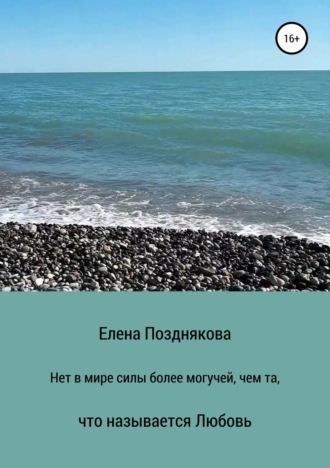 16+

Елена Позднякова

Нет в мире силы более могучей, чем та,

что называется Любовь